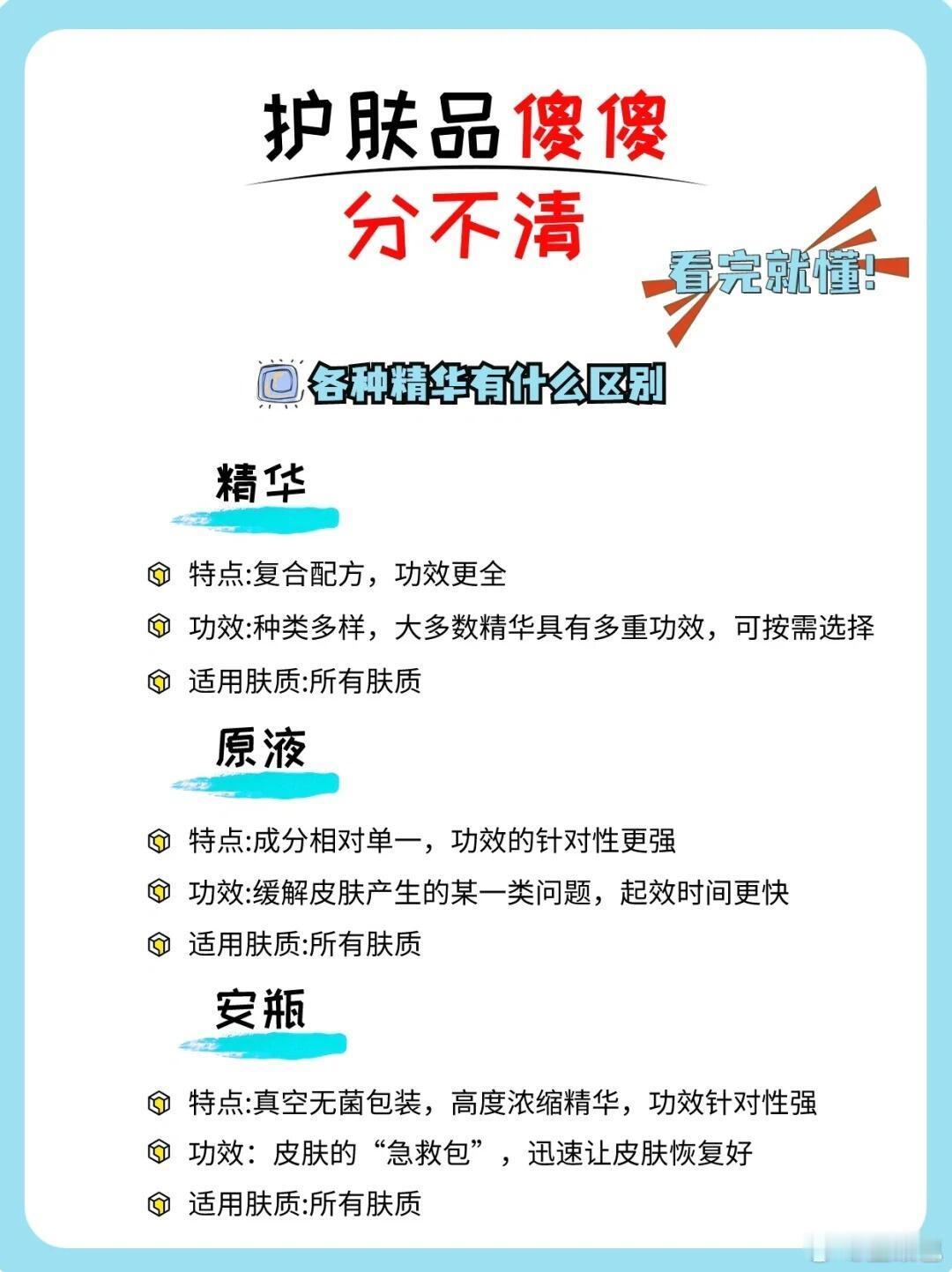 护肤品傻傻
分不清

看完就懂!

各种精华有什么区别

精华

特点:复合配方，功效更全

功效:种类多样，大多数精华具有多重功效，可按需选择

适用肤质:所有肤质

原液

特点:成分相对单一，功效的针对性更强

功效:缓解皮肤产生的某一类问题，起效时间更快

适用肤质:所有肤质

安瓶

特点:真空无菌包装，高度浓缩精华，功效针对性强

功效：皮肤的“急救包”，迅速让皮肤恢复好

适用肤质:所有肤质